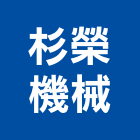 杉榮
機械